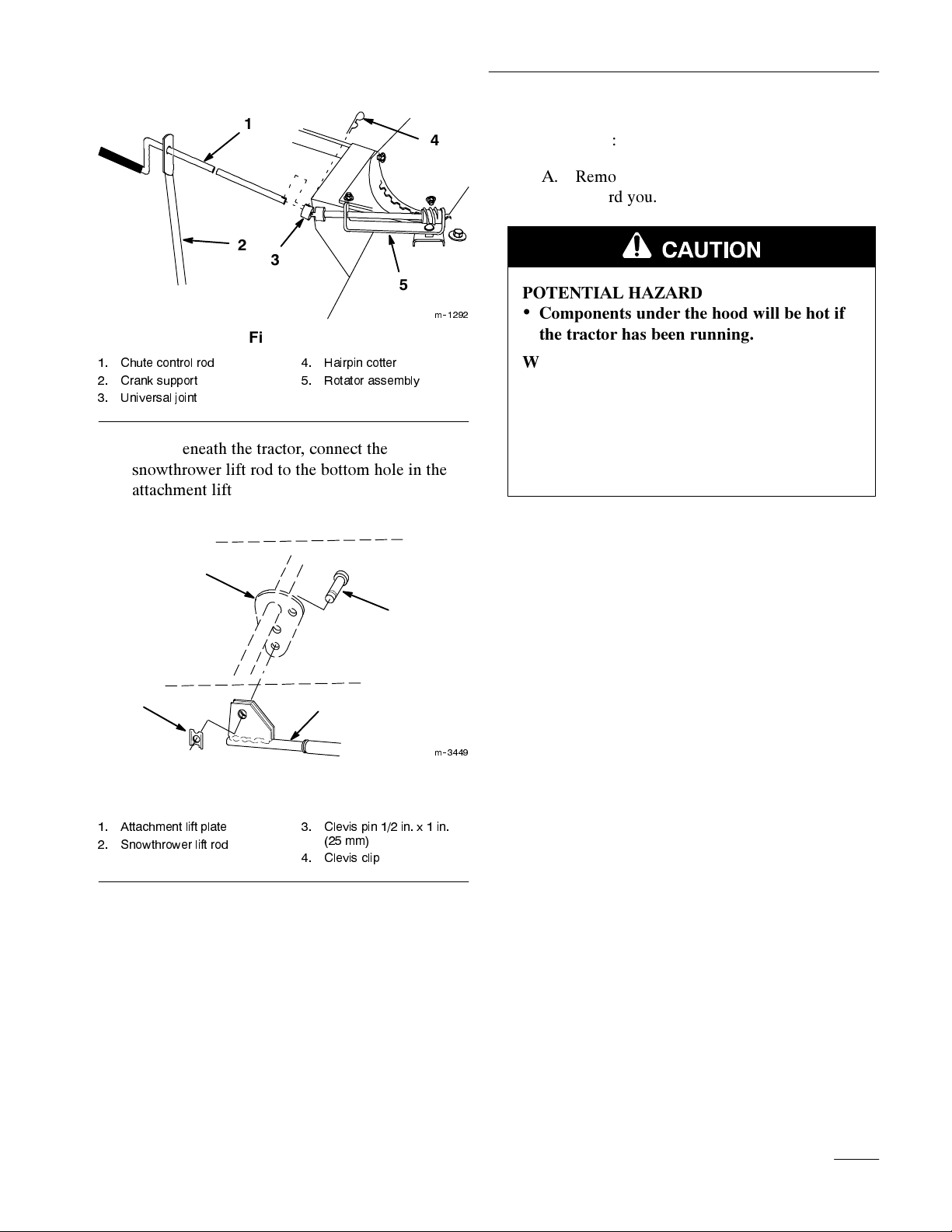 1

4

2

3

5

m-1292

Fi

1. Chute control rod
2. Crank support
3. Universal joint

4. Hairpin cotter
5. Rotator assembly

eneath the tractor, connect the snowthrower lift rod to the bottom hole in the attachment lift

m-3449

1. Attachment lift plate
2. Snowthrower lift rod

3. Clevis pin 1/2 in. x 1 in. (25 mm)
4. Clevis clip

:

A. Remo rd you.

CAUTION

POTENTIAL HAZARD

• Components under the hood will be hot if the tractor has been running.

W